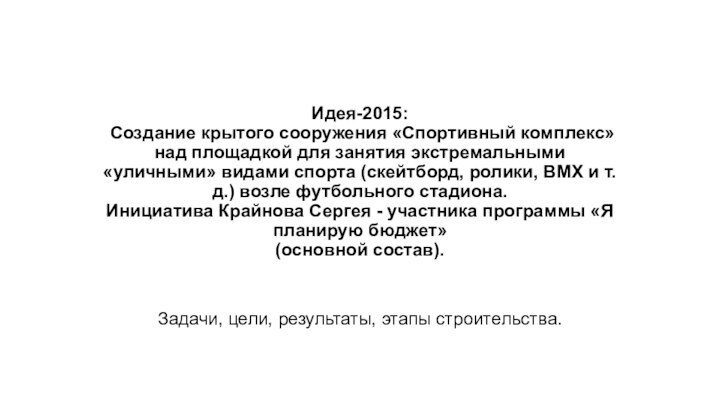 Идея-2015:
Создание крытого сооружения «Спортивный комплекс» над площадкой для занятия экстремальными «уличными» видами спорта (скейтборд, ролики, BMX и т. д.) возле футбольного стадиона.
Инициатива Крайнова Сергея - участника программы «Я планирую бюджет»
(основной состав).

Задачи, цели, результаты, этапы строительства.